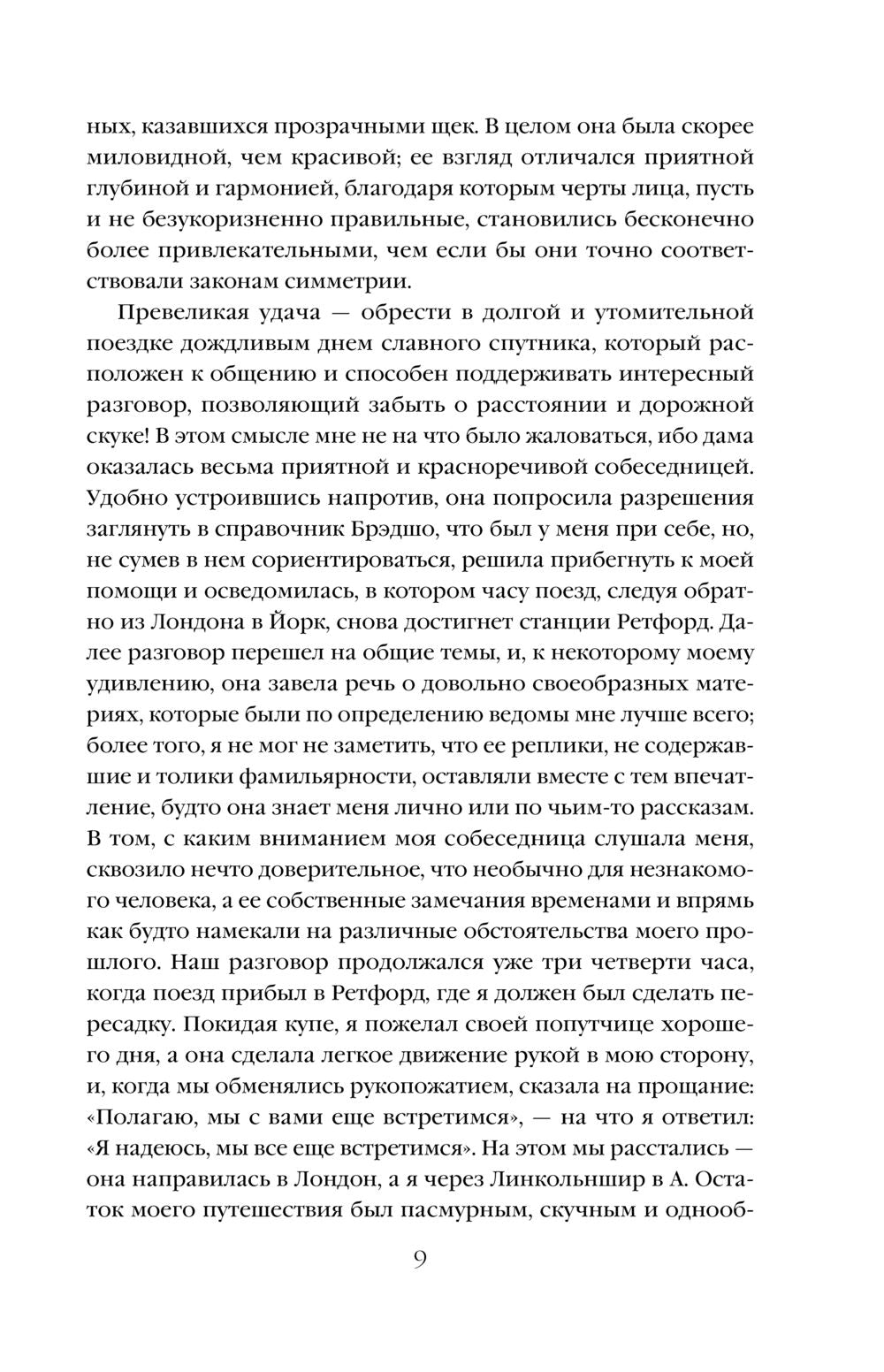 ных, казавшихся прозрачными щек. В целом она была скорее миловидной, чем красивой; ее взгляд отличался приятной глубиной и гармонией, благодаря которым черты лица, пусть и не безукоризненно правильные, становились бесконечно более привлекательными, чем если бы они точно соответствовали законам симметрии.

Превеликая удача — обрести в долгой и утомительной поездке дождливым днем славного спутника, который расположен к общению и способен поддерживать интересный разговор, позволяющий забыть о расстоянии и дорожной скуке! В этом смысле мне не на что было жаловаться, ибо дама оказалась весьма приятной и красноречивой собеседницей. Удобно устроившись напротив, она попросила разрешения заглянуть в справочник Брэдшо, что был у меня при себе, но, не сумев в нем сориентироваться, решила прибегнуть к моей помощи и осведомилась, в котором часу поезд, следуя обратно из Лондона в Йорк, снова достигнет станции Ретфорд. Далее разговор перешел на общие темы, и, к некоторому моему удивлению, она завела речь о довольно своеобразных материях, которые были по определению ведомы мне лучше всего; более того, я не мог не заметить, что ее реплики, не содержавшие и толики фамильярности, оставляли вместе с тем впечатление, будто она знает меня лично или по чьим-то рассказам. В том, с каким вниманием моя собеседница слушала меня, сквозило нечто доверительное, что необычно для незнакомого человека, а ее собственные замечания временами и впрямь как будто намекали на различные обстоятельства моего прошлого. Наш разговор продолжался уже три четверти часа, когда поезд прибыл в Ретфорд, где я должен был сделать пересадку. Покидая купе, я пожелал своей попутчице хорошего дня, а она сделала легкое движение рукой в мою сторону, и, когда мы обменялись рукопожатием, сказала на прощание: «Полагаю, мы с вами еще встретимся», — на что я ответил: «Я надеюсь, мы все еще встретимся». На этом мы расстались — она направилась в Лондон, а я через Линкольншир в А. Остаток моего путешествия был пасмурным, скучным и однооб-

9